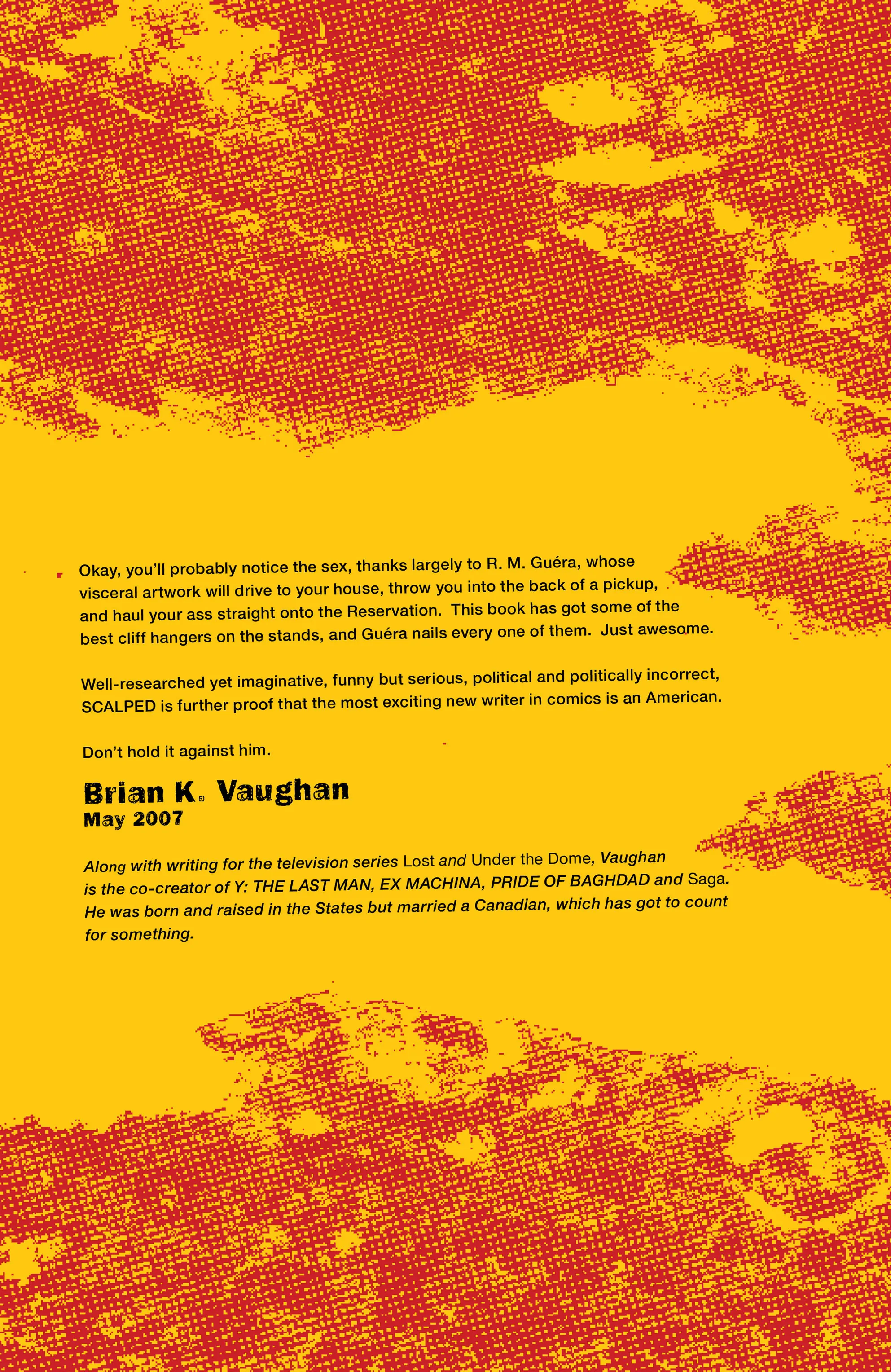 Okay, you'll probably notice the sex, thanks largely to R. M. Guéra, whose visceral artwork will drive to your house, throw you into the back of a pickup, and haul your ass straight onto the Reservation. This book has got some of the best cliff hangers on the stands, and Guéra nails every one of them. Just awesome.

Well-researched yet imaginative, funny but serious, political and politically incorrect, SCALPED is further proof that the most exciting new writer in comics is an American.

Don't hold it against him.

Brian K. Vaughan
May 2007

Along with writing for the television series Lost and Under the Dome, Vaughan is the co-creator of Y: THE LAST MAN, EX MACHINA, PRIDE OF BAGHDAD and Saga. He was born and raised in the States but married a Canadian, which has got to count for something.